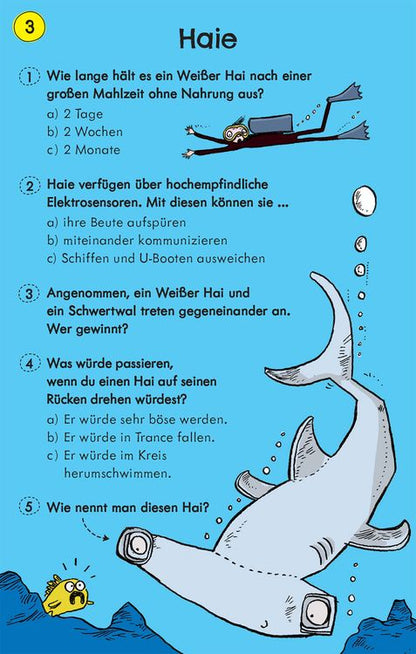 3

Haie

1 Wie lange hält es ein Weißer Hai nach einer großen Mahlzeit ohne Nahrung aus?
a) 2 Tage
b) 2 Wochen
c) 2 Monate

2 Haie verfügen über hochempfindliche Elektrosensoren. Mit diesen können sie ...
a) ihre Beute aufspüren
b) miteinander kommunizieren
c) Schiffen und U-Booten ausweichen

3 Angenommen, ein Weißer Hai und ein Schwertwal treten gegeneinander an. Wer gewinnt?

4 Was würde passieren, wenn du einen Hai auf seinen Rücken drehen würdest?
a) Er würde sehr böse werden.
b) Er würde in Trance fallen.
c) Er würde im Kreis herumschwimmen.

5 Wie nennt man diesen Hai?